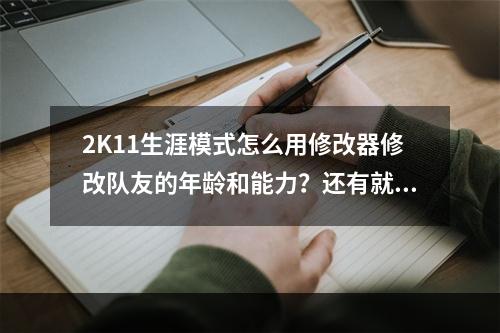 2K11生涯模式怎么用修改器修改队友的年龄和能力？还有就...